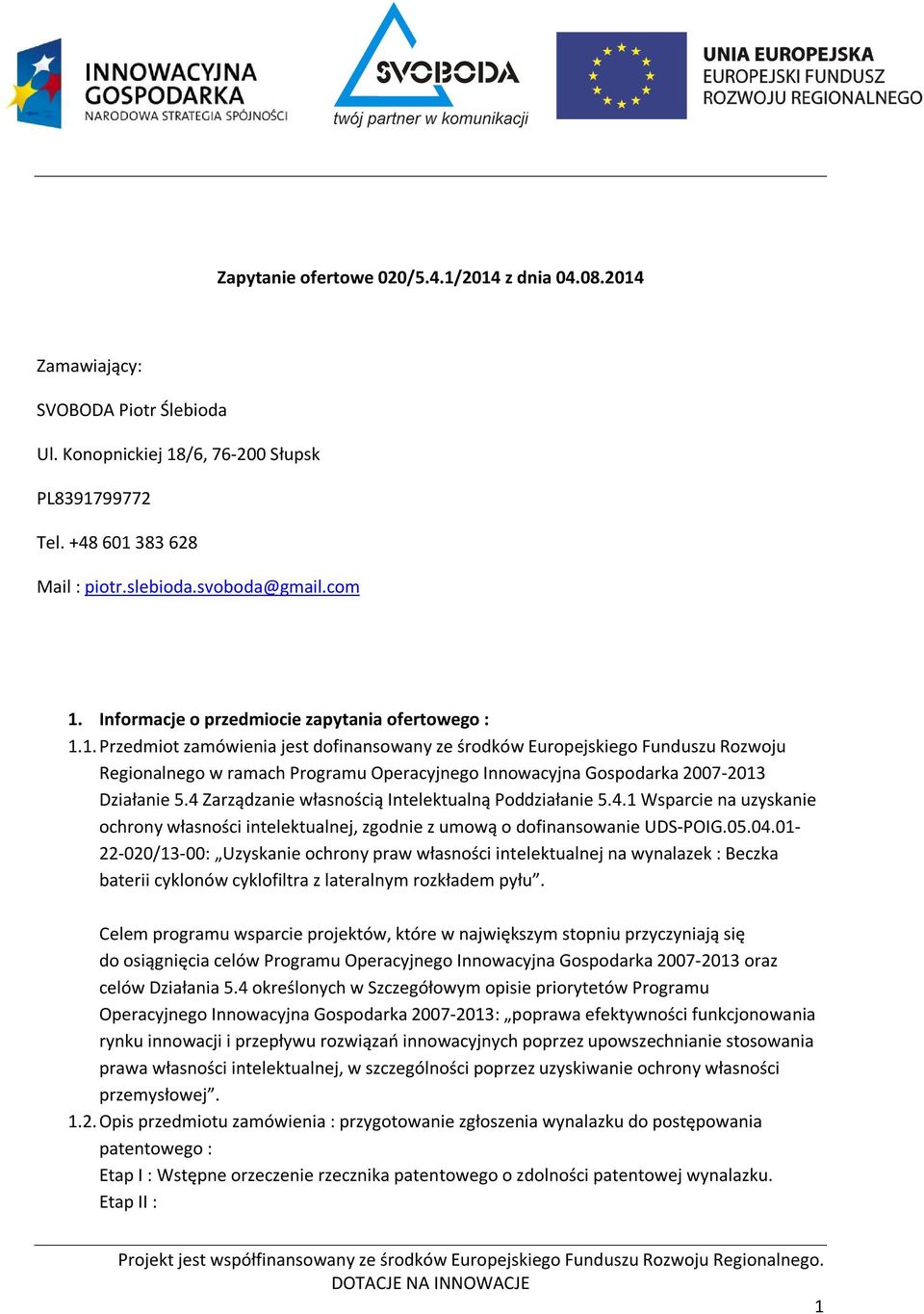 INNOWACYJNA GOSPODARKA
NARODOWA STRATEGIA SPÓJNOŚCI

SVOBODA
twój partner w komunikacji

UNIA EUROPEJSKA
EUROPEJSKI FUNDUSZ ROZWOJU REGIONALNEGO

Zapytanie ofertowe 020/5.4.1/2014 z dnia 04.08.2014

Zamawiający:

SVOBODA Piotr Ślebioda

Ul. Konopnickiej 18/6, 76-200 Słupsk

PL8391799772

Tel. +48 601 383 628

Mail : piotr.slebioda.svoboda@gmail.com

1. Informacje o przedmiocie zapytania ofertowego :

1.1. Przedmiot zamówienia jest dofinansowany ze środków Europejskiego Funduszu Rozwoju Regionalnego w ramach Programu Operacyjnego Innowacyjna Gospodarka 2007-2013 Działanie 5.4 Zarządzanie własnością Intelektualną Poddziałanie 5.4.1 Wsparcie na uzyskanie ochrony własności intelektualnej, zgodnie z umową o dofinansowanie UDS-POIG.05.04.01-22-020/13-00: „Uzyskanie ochrony praw własności intelektualnej na wynalazek : Beczka baterii cyklonów cyklofiltra z lateralnym rozkładem pyłu”.

Celem programu wsparcie projektów, które w największym stopniu przyczyniają się do osiągnięcia celów Programu Operacyjnego Innowacyjna Gospodarka 2007-2013 oraz celów Działania 5.4 określonych w Szczegółowym opisie priorytetów Programu Operacyjnego Innowacyjna Gospodarka 2007-2013: „poprawa efektywności funkcjonowania rynku innowacji i przepływu rozwiązań innowacyjnych poprzez upowszechnianie stosowania prawa własności intelektualnej, w szczególności poprzez uzyskiwanie ochrony własności przemysłowej”.

1.2. Opis przedmiotu zamówienia : przygotowanie zgłoszenia wynalazku do postępowania patentowego :
Etap I : Wstępne orzeczenie rzecznika patentowego o zdolności patentowej wynalazku.
Etap II :

Projekt jest współfinansowany ze środków Europejskiego Funduszu Rozwoju Regionalnego.
DOTACJE NA INNOWACJE

1